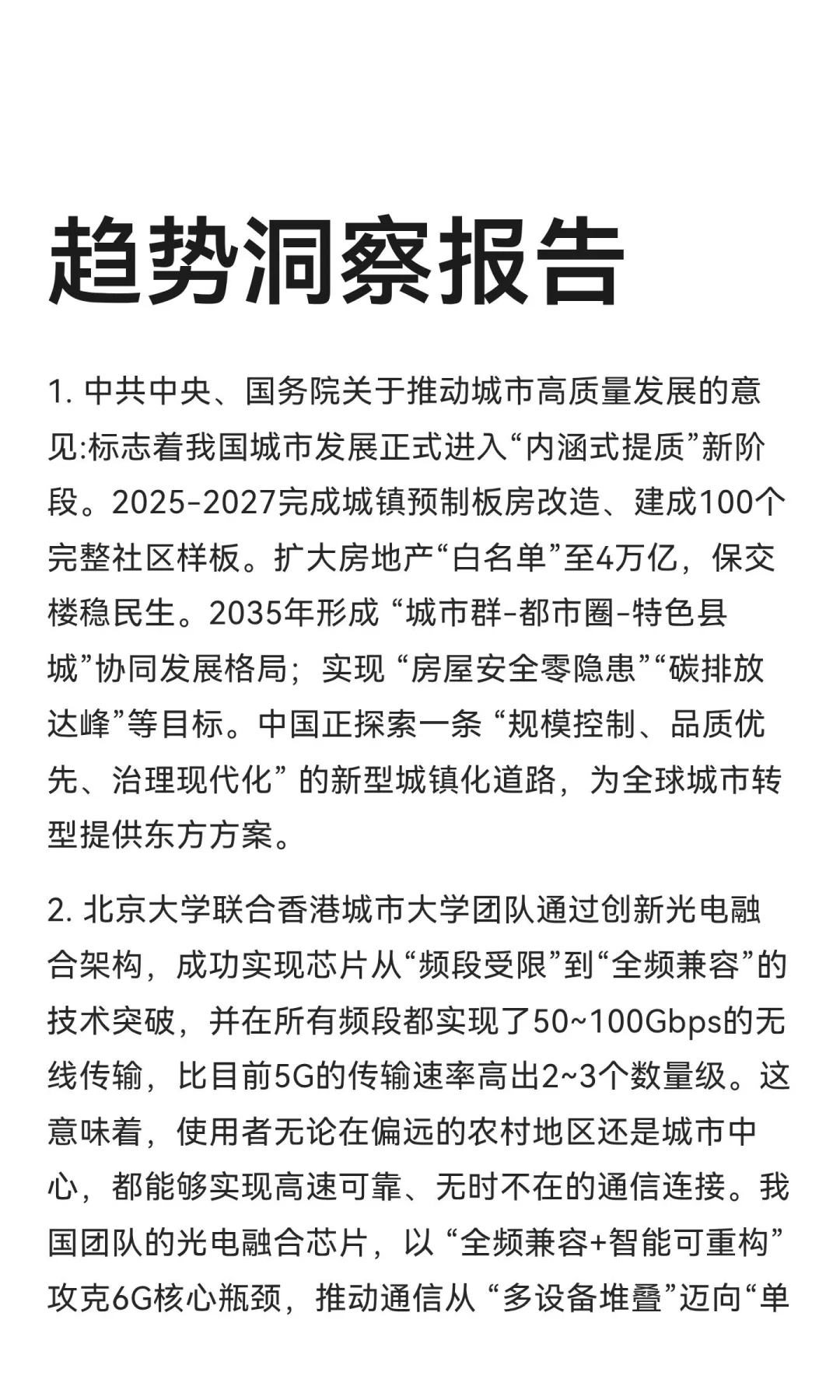 趋势洞察报告

1. 中共中央、国务院关于推动城市高质量发展的意见:标志着我国城市发展正式进入“内涵式提质”新阶段。2025-2027完成城镇预制板房改造、建成100个完整社区样板。扩大房地产“白名单”至4万亿，保交楼稳民生。2035年形成 “城市群-都市圈-特色县城”协同发展格局；实现 “房屋安全零隐患”“碳排放达峰”等目标。中国正探索一条 “规模控制、品质优先、治理现代化” 的新型城镇化道路，为全球城市转型提供东方方案。

2. 北京大学联合香港城市大学团队通过创新光电融合架构，成功实现芯片从“频段受限”到“全频兼容”的技术突破，并在所有频段都实现了50~100Gbps的无线传输，比目前5G的传输速率高出2~3个数量级。这意味着，使用者无论在偏远的农村地区还是城市中心，都能够实现高速可靠、无时不在的通信连接。我国团队的光电融合芯片，以 “全频兼容+智能可重构” 攻克6G核心瓶颈，推动通信从 “多设备堆叠”迈向“单